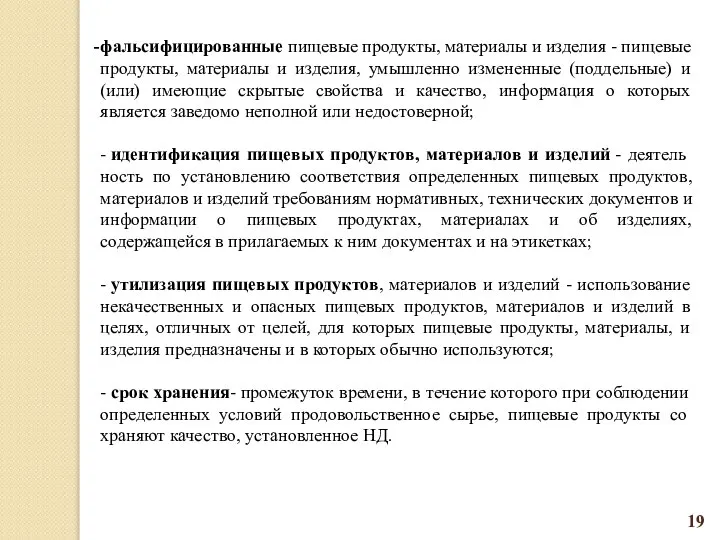 -фальсифицированные пищевые продукты, материалы и изделия - пищевые продукты, материалы и изделия, умышленно измененные (поддельные) и (или) имеющие скрытые свойства и качество, информация о которых является заведомо неполной или недостоверной;

- идентификация пищевых продуктов, материалов и изделий - деятель ность по установлению соответствия определенных пищевых продуктов, материалов и изделий требованиям нормативных, технических документов и информации о пищевых продуктах, материалах и об изделиях, содержащейся в прилагаемых к ним документах и на этикетках;

- утилизация пищевых продуктов, материалов и изделий - использование некачественных и опасных пищевых продуктов, материалов и изделий в целях, отличных от целей, для которых пищевые продукты, материалы, и изделия предназначены и в которых обычно используются;

- срок хранения- промежуток времени, в течение которого при соблюдении определенных условий продовольственное сырье, пищевые продукты со храняют качество, установленное НД.

19